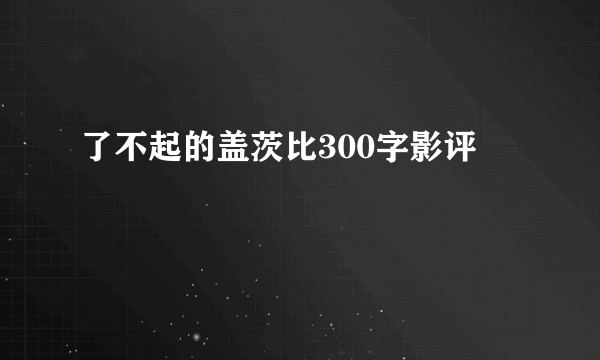 了不起的盖茨比300字影评